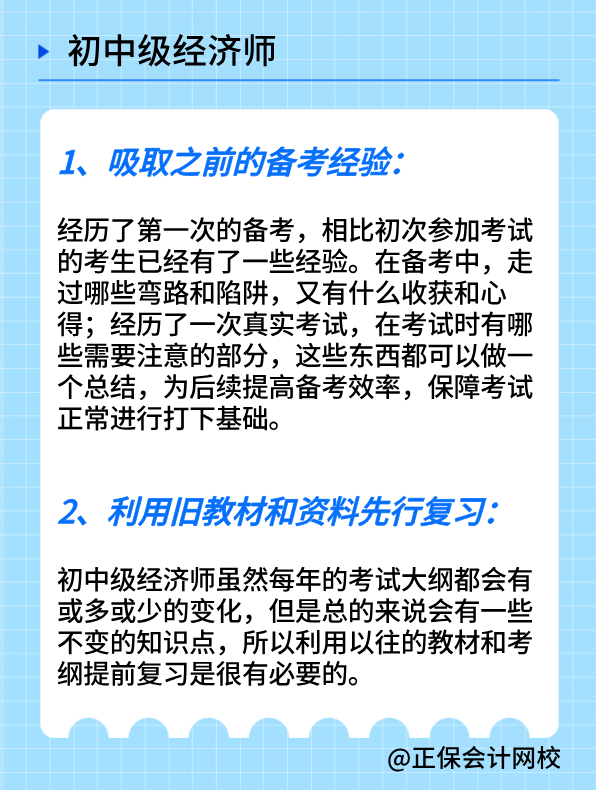 初中级经济师

1、吸取之前的备考经验：

经历了第一次的备考，相比初次参加考试的考生已经有了一些经验。在备考中，走过哪些弯路和陷阱，又有什么收获和心得；经历了一次真实考试，在考试时有哪些需要注意的部分，这些东西都可以做一个总结，为后续提高备考效率，保障考试正常进行打下基础。

2、利用旧教材和资料先行复习：

初中级经济师虽然每年的考试大纲都会有或多或少的变化，但是总的来说会有一些不变的知识点，所以利用以往的教材和考纲提前复习是很有必要的。

@正保会计网校